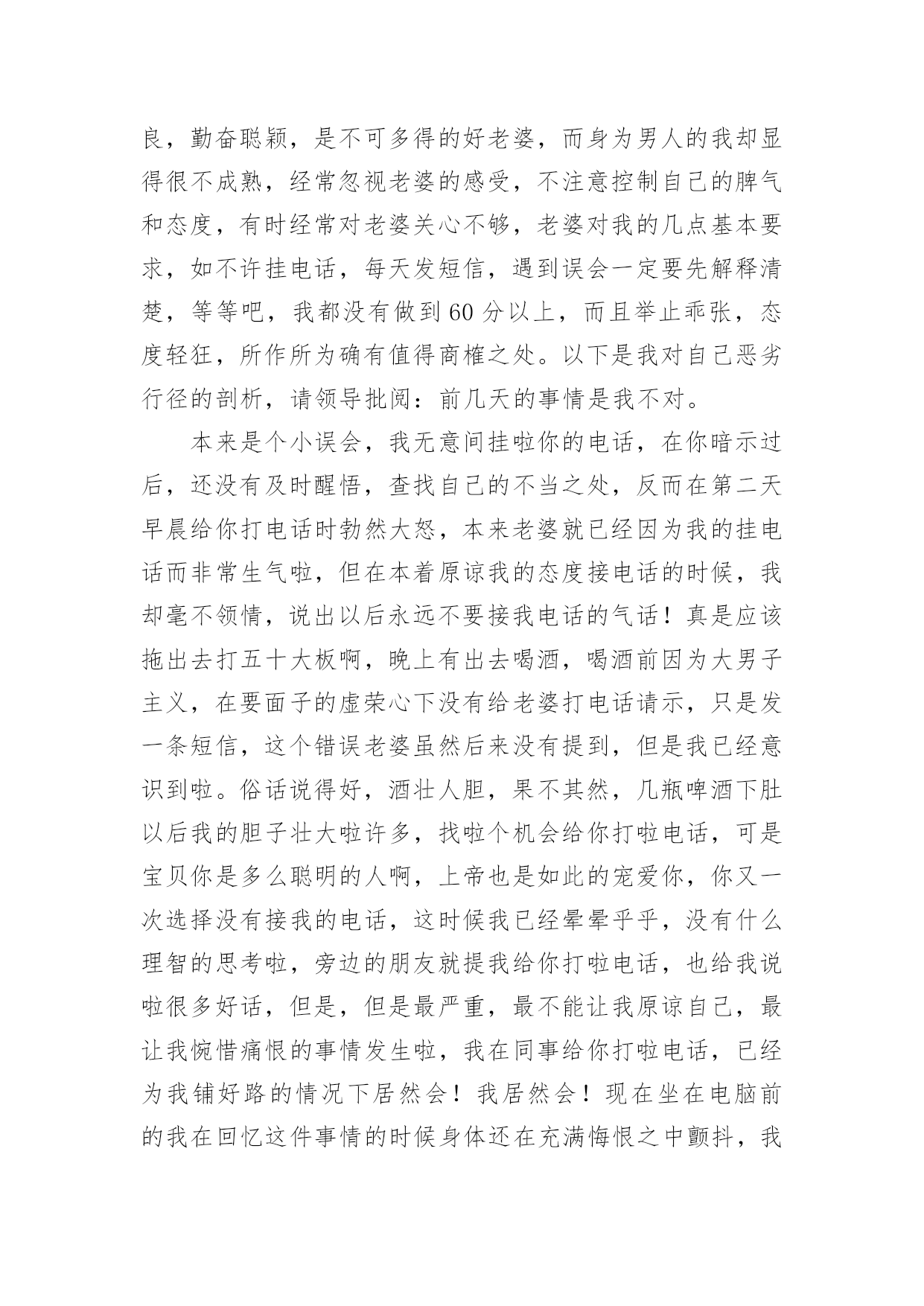 良，勤奋聪颖，是不可多得的好老婆，而身为男人的我却显得很不成熟，经常忽视老婆的感受，不注意控制自己的脾气和态度，有时经常对老婆关心不够，老婆对我的几点基本要求，如不许挂电话，每天发短信，遇到误会一定要先解释清楚，等等吧，我都没有做到60分以上，而且举止乖张，态度轻狂，所作所为确有值得商榷之处。以下是我对自己恶劣行径的剖析，请领导批阅：前几天的事情是我不对。

本来是个小误会，我无意间挂啦你的电话，在你暗示过后，还没有及时醒悟，查找自己的不当之处，反而在第二天早晨给你打电话时勃然大怒，本来老婆就已经因为我的挂电话而非常生气啦，但在本着原谅我的态度接电话的时候，我却毫不领情，说出以后永远不要接我电话的气话！真是应该拖出去打五十大板啊，晚上有出去喝酒，喝酒前因为大男子主义，在要面子的虚荣心下没有给老婆打电话请示，只是发一条短信，这个错误老婆虽然后来没有提到，但是我已经意识到啦。俗话说得好，酒壮人胆，果不其然，几瓶啤酒下肚以后我的胆子壮大啦许多，找啦个机会给你打啦电话，可是宝贝你是多么聪明的人啊，上帝也是如此的宠爱你，你又一次选择没有接我的电话，这时候我已经晕晕乎乎，没有什么理智的思考啦，旁边的朋友就提我给你打啦电话，也给我说啦很多好话，但是，但是最严重，最不能让我原谅自己，最让我惋惜痛恨的事情发生啦，我在同事给你打啦电话，已经为我铺好路的情况下居然会！我居然会！现在坐在电脑前的我在回忆这件事情的时候身体还在充满悔恨之中颤抖，我